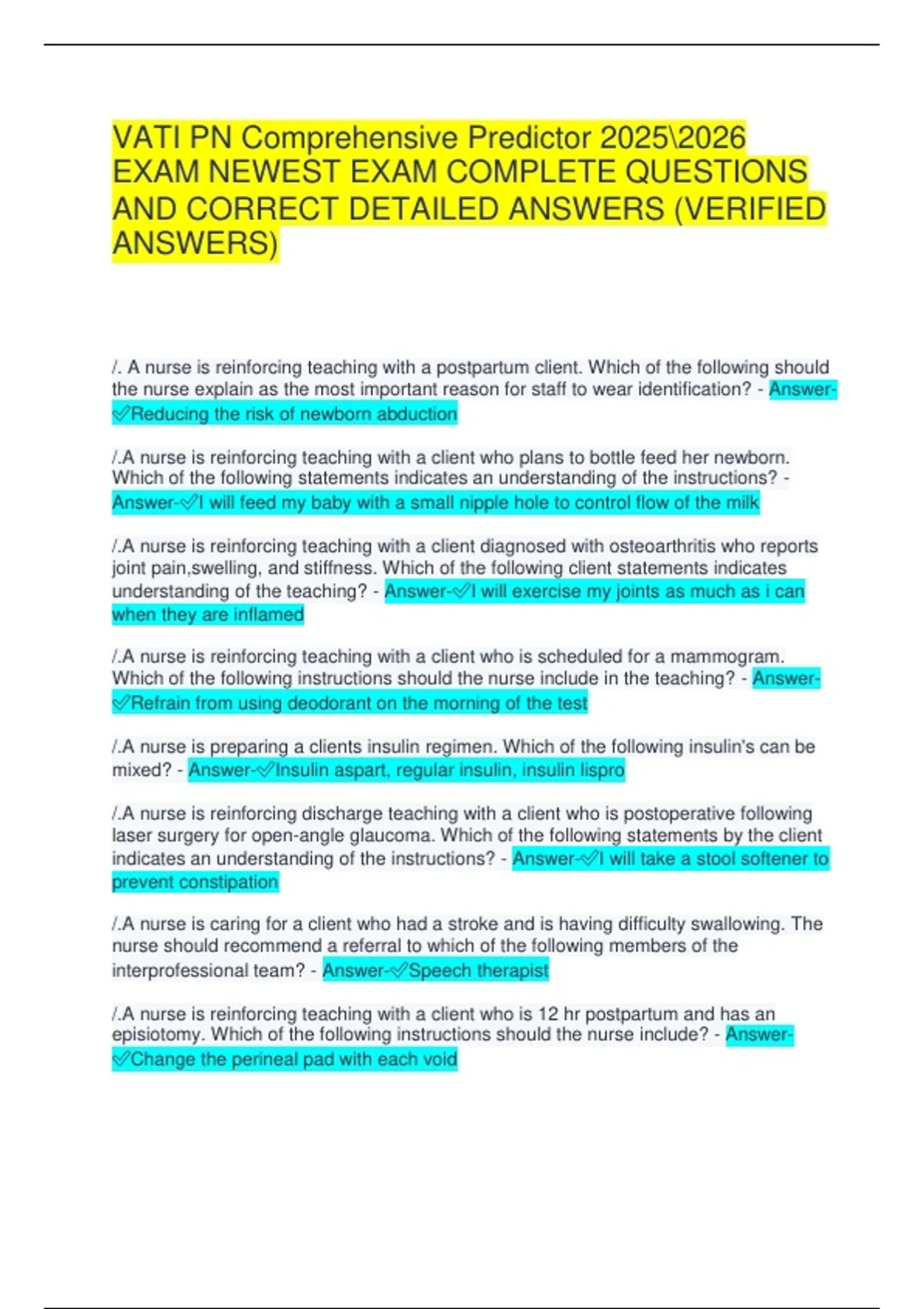 VATI PN Comprehensive Predictor 2025\2026 EXAM NEWEST EXAM COMPLETE QUESTIONS AND CORRECT DETAILED ANSWERS (VERIFIED ANSWERS)

/. A nurse is reinforcing teaching with a postpartum client. Which of the following should the nurse explain as the most important reason for staff to wear identification? - Answer-✅Reducing the risk of newborn abduction

/.A nurse is reinforcing teaching with a client who plans to bottle feed her newborn. Which of the following statements indicates an understanding of the instructions? - Answer-✅I will feed my baby with a small nipple hole to control flow of the milk

/.A nurse is reinforcing teaching with a client diagnosed with osteoarthritis who reports joint pain,swelling, and stiffness. Which of the following client statements indicates understanding of the teaching? - Answer-✅I will exercise my joints as much as i can when they are inflamed

/.A nurse is reinforcing teaching with a client who is scheduled for a mammogram. Which of the following instructions should the nurse include in the teaching? - Answer-✅Refrain from using deodorant on the morning of the test

/.A nurse is preparing a clients insulin regimen. Which of the following insulin's can be mixed? - Answer-✅Insulin aspart, regular insulin, insulin lispro

/.A nurse is reinforcing discharge teaching with a client who is postoperative following laser surgery for open-angle glaucoma. Which of the following statements by the client indicates an understanding of the instructions? - Answer-✅I will take a stool softener to prevent constipation

/.A nurse is caring for a client who had a stroke and is having difficulty swallowing. The nurse should recommend a referral to which of the following members of the interprofessional team? - Answer-✅Speech therapist

/.A nurse is reinforcing teaching with a client who is 12 hr postpartum and has an episiotomy. Which of the following instructions should the nurse include? - Answer-✅Change the perineal pad with each void